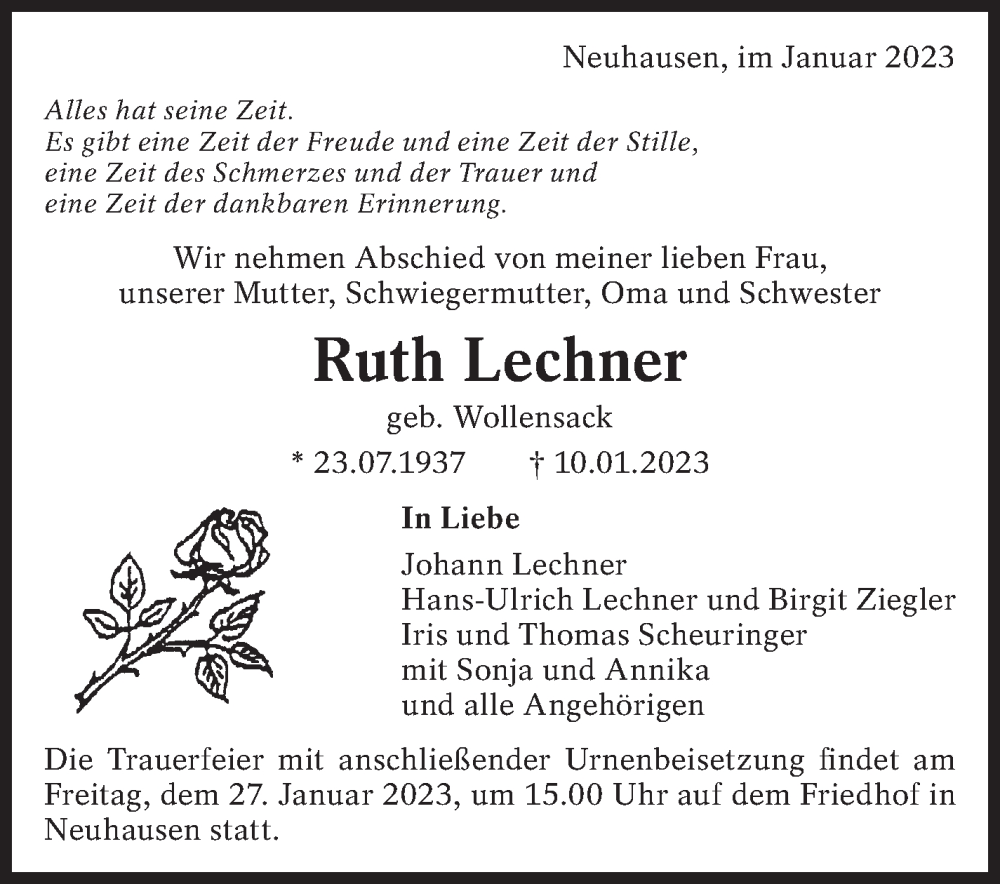 Neuhausen, im Januar 2023

Alles hat seine Zeit.
Es gibt eine Zeit der Freude und eine Zeit der Stille,
eine Zeit des Schmerzes und der Trauer und
eine Zeit der dankbaren Erinnerung.

Wir nehmen Abschied von meiner lieben Frau,
unserer Mutter, Schwiegermutter, Oma und Schwester

Ruth Lechner

geb. Wollensack

* 23.07.1937 † 10.01.2023

In Liebe

Johann Lechner
Hans-Ulrich Lechner und Birgit Ziegler
Iris und Thomas Scheuringer
mit Sonja und Annika
und alle Angehörigen

Die Trauerfeier mit anschließender Urnenbeisetzung findet am Freitag, dem 27. Januar 2023, um 15.00 Uhr auf dem Friedhof in Neuhausen statt.